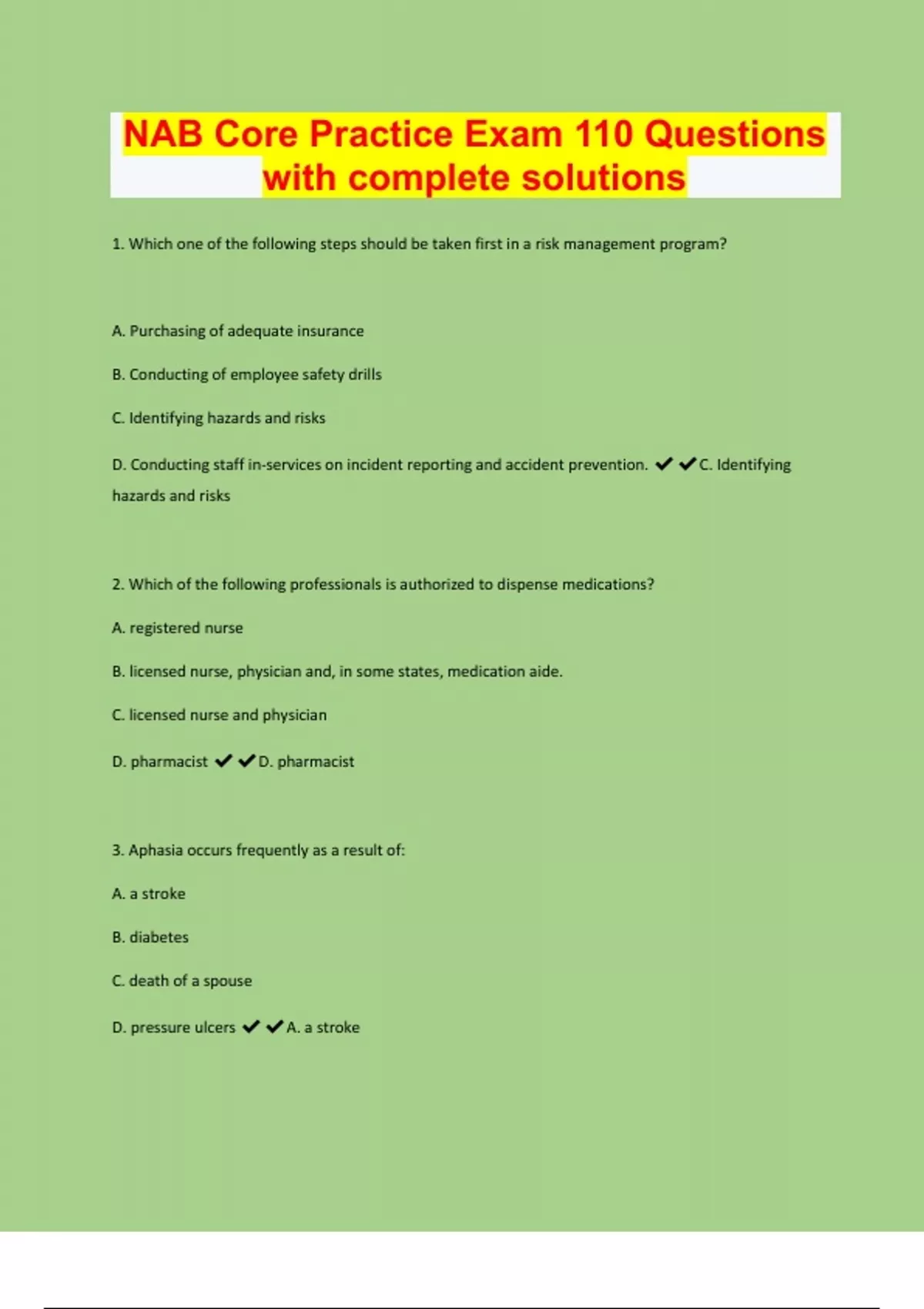 NAB Core Practice Exam 110 Questions with complete solutions

1. Which one of the following steps should be taken first in a risk management program?

A. Purchasing of adequate insurance

B. Conducting of employee safety drills

C. Identifying hazards and risks

D. Conducting staff in-services on incident reporting and accident prevention. ✔✔C. Identifying hazards and risks

2. Which of the following professionals is authorized to dispense medications?

A. registered nurse

B. licensed nurse, physician and, in some states, medication aide.

C. licensed nurse and physician

D. pharmacist ✔✔D. pharmacist

3. Aphasia occurs frequently as a result of:

A. a stroke

B. diabetes

C. death of a spouse

D. pressure ulcers ✔✔A. a stroke